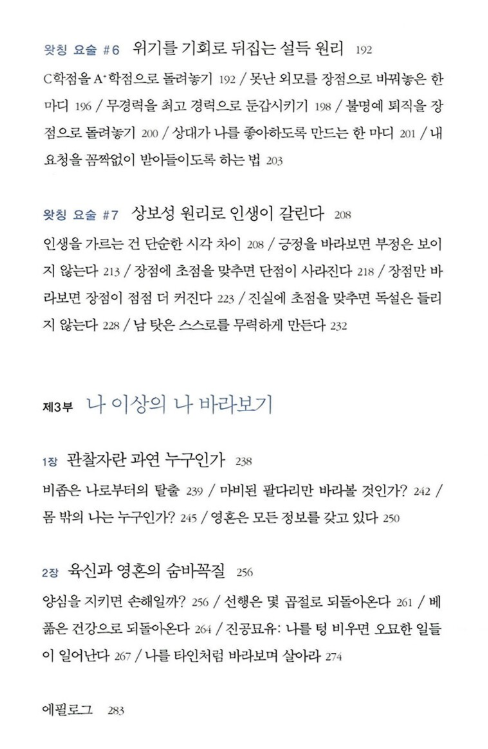 왓칭 요술 #6 위기를 기회로 뒤집는 설득 원리 192

C학점을 A⁺학점으로 돌려놓기 192 / 못난 외모를 장점으로 바꿔놓은 한 마디 196 / 무경력을 최고 경력으로 둔갑시키기 198 / 불명예 퇴직을 장점으로 돌려놓기 200 / 상대가 나를 좋아하도록 만드는 한 마디 201 / 내 요청을 꼼짝없이 받아들이도록 하는 법 203

왓칭 요술 #7 상보성 원리로 인생이 갈린다 208

인생을 가르는 건 단순한 시각 차이 208 / 긍정을 바라보면 부정은 보이지 않는다 213 / 장점에 초점을 맞추면 단점이 사라진다 218 / 장점만 바라보면 장점이 점점 더 커진다 223 / 진실에 초점을 맞추면 독설은 들리지 않는다 228 / 남 탓은 스스로를 무력하게 만든다 232

제3부 나 이상의 나 바라보기

1장 관찰자란 과연 누구인가 238

비좁은 나로부터의 탈출 239 / 마비된 팔다리만 바라볼 것인가? 242 / 몸 밖의 나는 누구인가? 245 / 영혼은 모든 정보를 갖고 있다 250

2장 육신과 영혼의 숨바꼭질 256

양심을 지키면 손해일까? 256 / 선행은 몇 곱절로 되돌아온다 261 / 베풂은 건강으로 되돌아온다 264 / 진공묘유: 나를 텅 비우면 오묘한 일들이 일어난다 267 / 나를 타인처럼 바라보며 살아라 274

에필로그 283